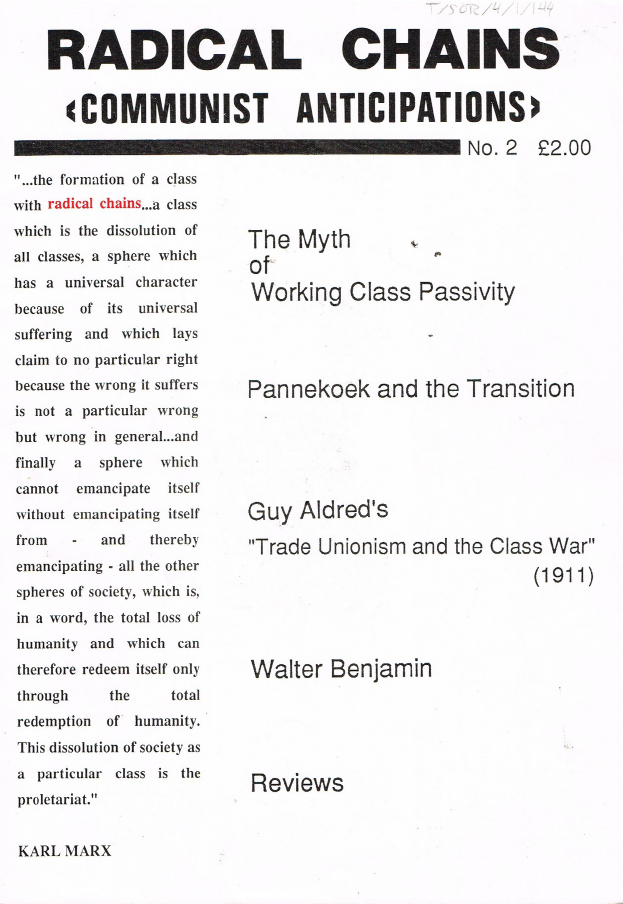 T/SOR/4/1/144

RADICAL CHAINS

‹COMMUNIST ANTICIPATIONS›

No. 2 £2.00

"...the formation of a class with radical chains...a class which is the dissolution of all classes, a sphere which has a universal character because of its universal suffering and which lays claim to no particular right because the wrong it suffers is not a particular wrong but wrong in general...and finally a sphere which cannot emancipate itself without emancipating itself from - and thereby emancipating - all the other spheres of society, which is, in a word, the total loss of humanity and which can therefore redeem itself only through the total redemption of humanity. This dissolution of society as a particular class is the proletariat."

KARL MARX

The Myth of Working Class Passivity

Pannekoek and the Transition

Guy Aldred's "Trade Unionism and the Class War" (1911)

Walter Benjamin

Reviews